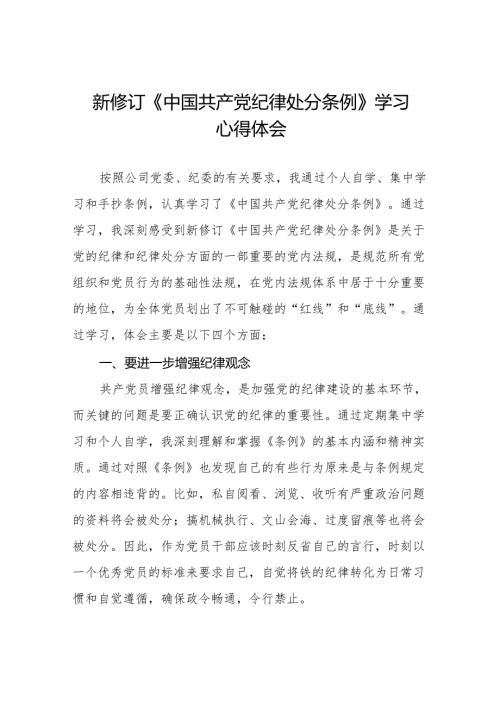 新修订《中国共产党纪律处分条例》学习心得体会

按照公司党委、纪委的有关要求，我通过个人自学、集中学习和手抄条例，认真学习了《中国共产党纪律处分条例》。通过学习，我深刻感受到新修订《中国共产党纪律处分条例》是关于党的纪律和纪律处分方面的一部重要的党内法规，是规范所有党组织和党员行为的基础性法规，在党内法规体系中居于十分重要的地位，为全体党员划出了不可触碰的“红线”和“底线”。通过学习，体会主要是以下四个方面：

一、要进一步增强纪律观念

共产党员增强纪律观念，是加强党的纪律建设的基本环节，而关键的问题是要正确认识党的纪律的重要性。通过定期集中学习和个人自学，我深刻理解和掌握《条例》的基本内涵和精神实质。通过对照《条例》也发现自己的有些行为原来是与条例规定的内容相违背的。比如，私自阅看、浏览、收听有严重政治问题的资料将会被处分；搞机械执行、文山会海、过度留痕等也将会被处分。因此，作为党员干部应该时刻反省自己的言行，时刻以一个优秀党员的标准来要求自己，自觉将铁的纪律转化为日常习惯和自觉遵循，确保政令畅通，令行禁止。